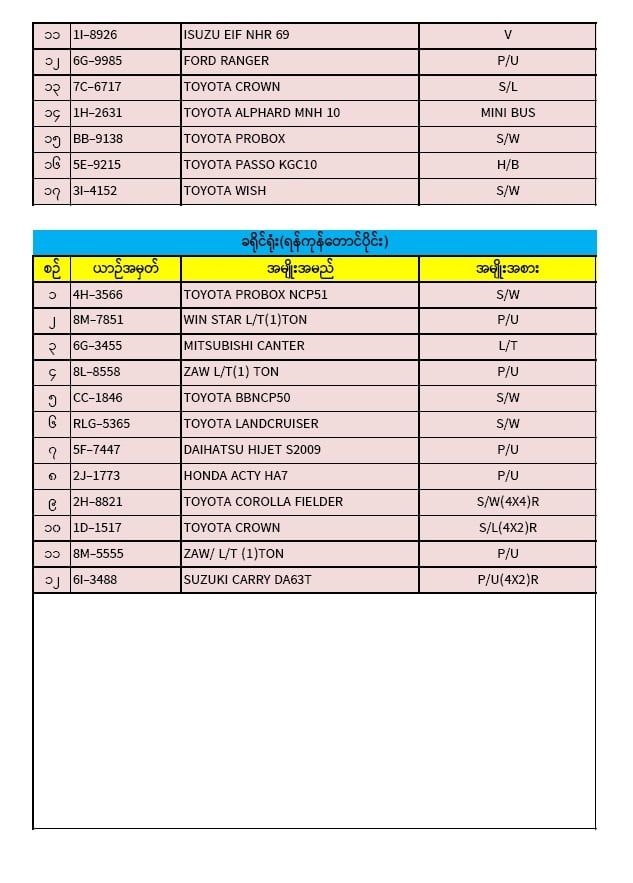 | ၁၁ | 1I–8926 | ISUZU EIF NHR 69 | V |
|---|---|---|---|
| ၁၂ | 6G–9985 | FORD RANGER | P/U |
| ၁၃ | 7C–6717 | TOYOTA CROWN | S/L |
| ၁၄ | 1H–2631 | TOYOTA ALPHARD MNH 10 | MINI BUS |
| ၁၅ | BB–9138 | TOYOTA PROBOX | S/W |
| ၁၆ | 5E–9215 | TOYOTA PASSO KGC10 | H/B |
| ၁၇ | 3I–4152 | TOYOTA WISH | S/W |

ခရိုင်ရုံး(ရန်ကုန်တောင်ပိုင်း)

| စဉ် | ယာဉ်အမှတ် | အမျိုးအမည် | အမျိုးအစား |
|---|---|---|---|
| ၁ | 4H–3566 | TOYOTA PROBOX NCP51 | S/W |
| ၂ | 8M–7851 | WIN STAR L/T(1)TON | P/U |
| ၃ | 6G–3455 | MITSUBISHI CANTER | L/T |
| ၄ | 8L–8558 | ZAW L/T(1) TON | P/U |
| ၅ | CC–1846 | TOYOTA BBNCP50 | S/W |
| ၆ | RLG–5365 | TOYOTA LANDCRUISER | S/W |
| ၇ | 5F–7447 | DAIHATSU HIJET S2009 | P/U |
| ၈ | 2J–1773 | HONDA ACTY HA7 | P/U |
| ၉ | 2H–8821 | TOYOTA COROLLA FIELDER | S/W(4X4)R |
| ၁၀ | 1D–1517 | TOYOTA CROWN | S/L(4X2)R |
| ၁၁ | 8M–5555 | ZAW/ L/T (1)TON | P/U |
| ၁၂ | 6I–3488 | SUZUKI CARRY DA63T | P/U(4X2)R |